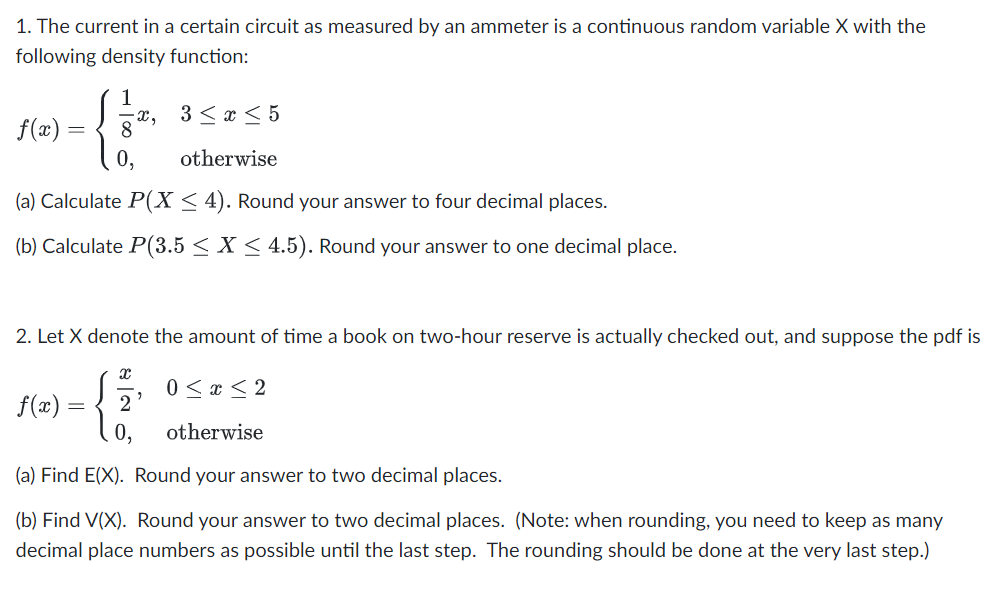 1. The current in a certain circuit as measured by an ammeter is a continuous random variable X with the following density function:

$f(x) = \begin{cases} \frac{1}{8}x, & 3 \le x \le 5 \\ 0, & \text{otherwise} \end{cases}$

(a) Calculate $P(X \le 4)$. Round your answer to four decimal places.

(b) Calculate $P(3.5 \le X \le 4.5)$. Round your answer to one decimal place.

2. Let X denote the amount of time a book on two-hour reserve is actually checked out, and suppose the pdf is

$f(x) = \begin{cases} \frac{x}{2}, & 0 \le x \le 2 \\ 0, & \text{otherwise} \end{cases}$

(a) Find E(X). Round your answer to two decimal places.

(b) Find V(X). Round your answer to two decimal places. (Note: when rounding, you need to keep as many decimal place numbers as possible until the last step. The rounding should be done at the very last step.)